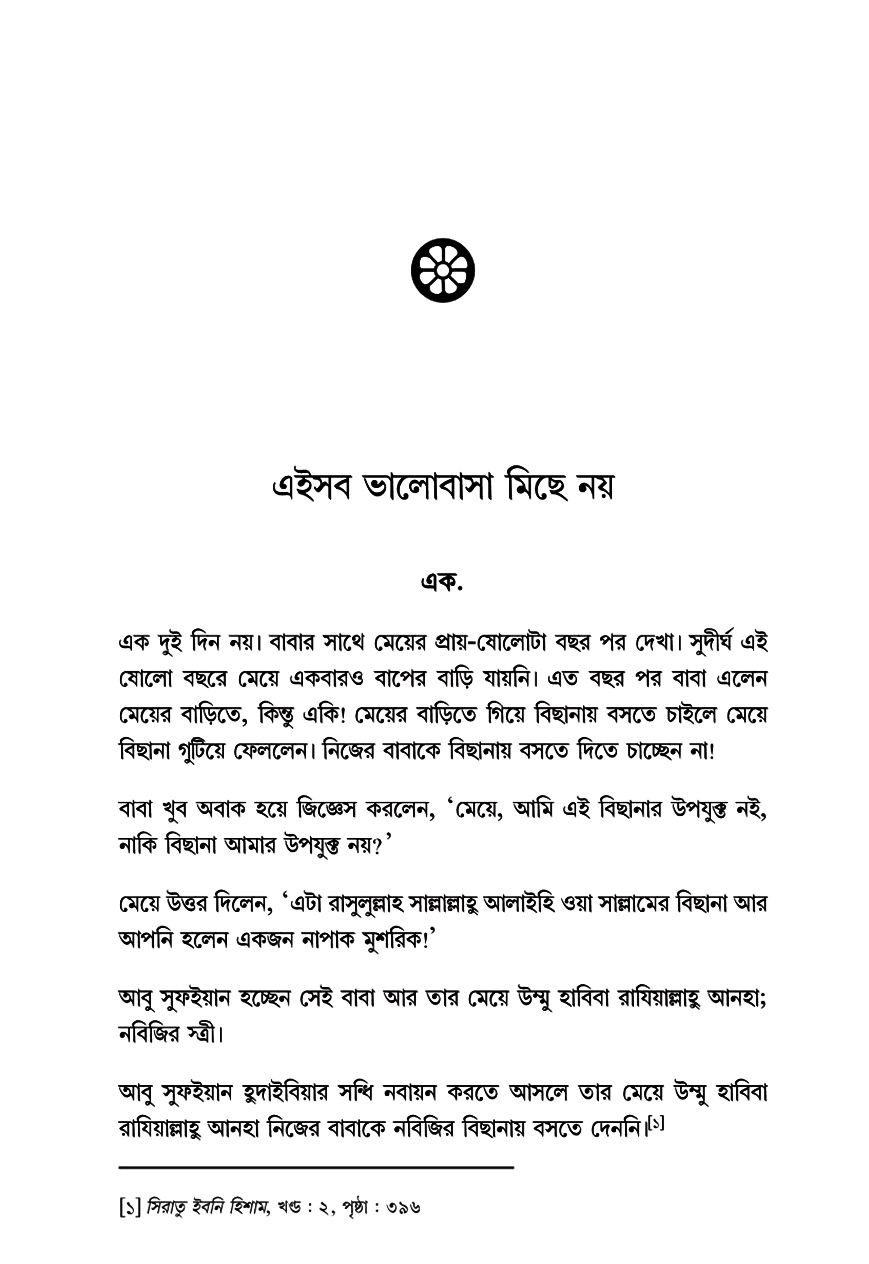 এইসব ভালোবাসা মিছে নয়

এক.

এক দুই দিন নয়। বাবার সাথে মেয়ের প্রায়-ষোলোটা বছর পর দেখা। সুদীর্ঘ এই ষোলো বছরে মেয়ে একবারও বাপের বাড়ি যায়নি। এত বছর পর বাবা এলেন মেয়ের বাড়িতে, কিন্তু একি! মেয়ের বাড়িতে গিয়ে বিছানায় বসতে চাইলে মেয়ে বিছানা গুটিয়ে ফেললেন। নিজের বাবাকে বিছানায় বসতে দিতে চাচ্ছেন না!

বাবা খুব অবাক হয়ে জিজ্ঞেস করলেন, 'মেয়ে, আমি এই বিছানার উপযুক্ত নই, নাকি বিছানা আমার উপযুক্ত নয়?'

মেয়ে উত্তর দিলেন, 'এটা রাসুলুল্লাহ সাল্লাল্লাহু আলাইহি ওয়া সাল্লামের বিছানা আর আপনি হলেন একজন নাপাক মুশরিক!'

আবু সুফইয়ান হচ্ছেন সেই বাবা আর তার মেয়ে উম্মু হাবিবা রাযিয়াল্লাহু আনহা; নবিজির স্ত্রী।

আবু সুফইয়ান হুদাইবিয়ার সন্ধি নবায়ন করতে আসলে তার মেয়ে উম্মু হাবিবা রাযিয়াল্লাহু আনহা নিজের বাবাকে নবিজির বিছানায় বসতে দেননি।[১]

[১] সিরাতু ইবনি হিশাম, খণ্ড : ২, পৃষ্ঠা : ৩৯৬